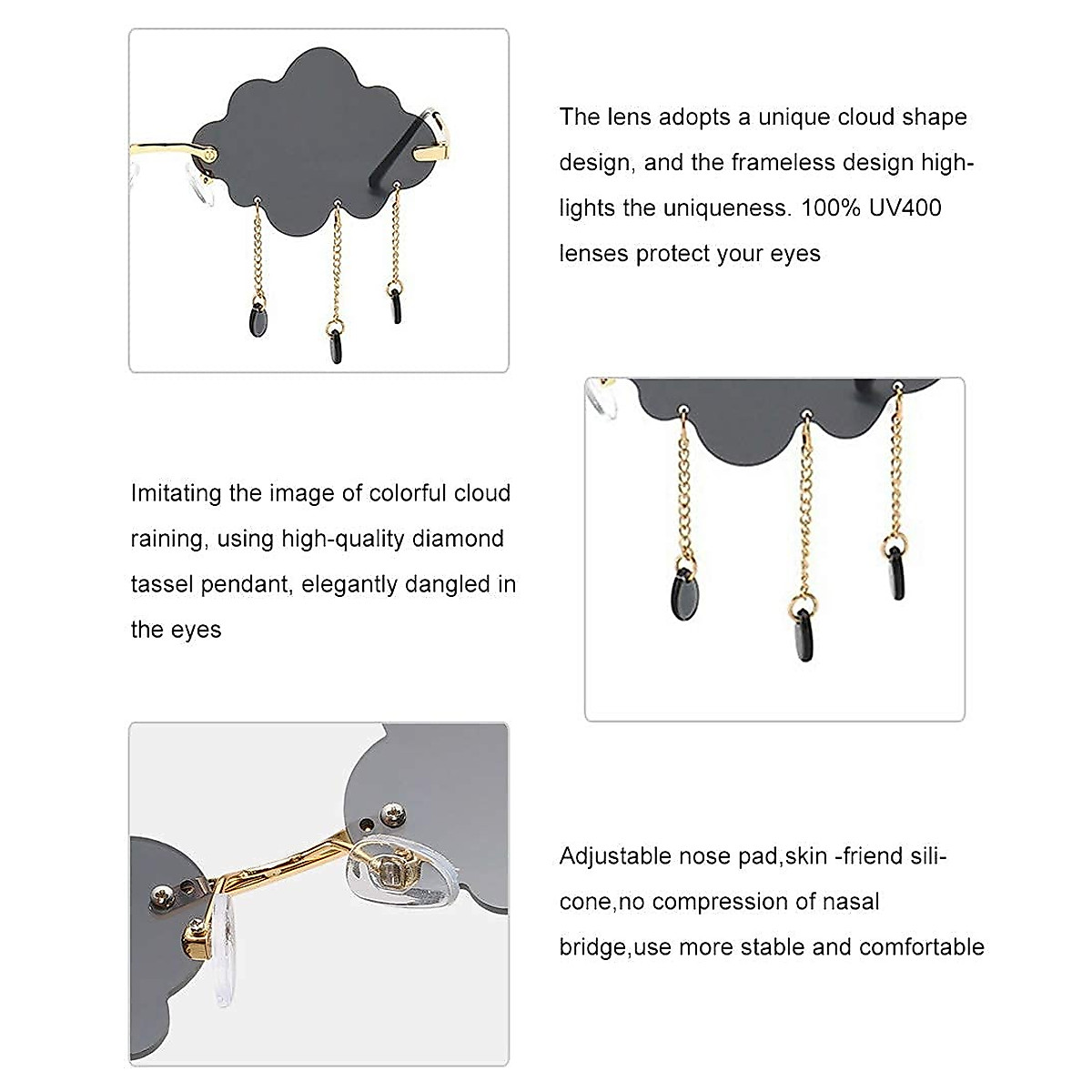 The lens adopts a unique cloud shape design, and the frameless design highlights the uniqueness. 100% UV400 lenses protect your eyes

Imitating the image of colorful cloud raining, using high-quality diamond tassel pendant, elegantly dangled in the eyes

Adjustable nose pad,skin -friend silicone,no compression of nasal bridge,use more stable and comfortable